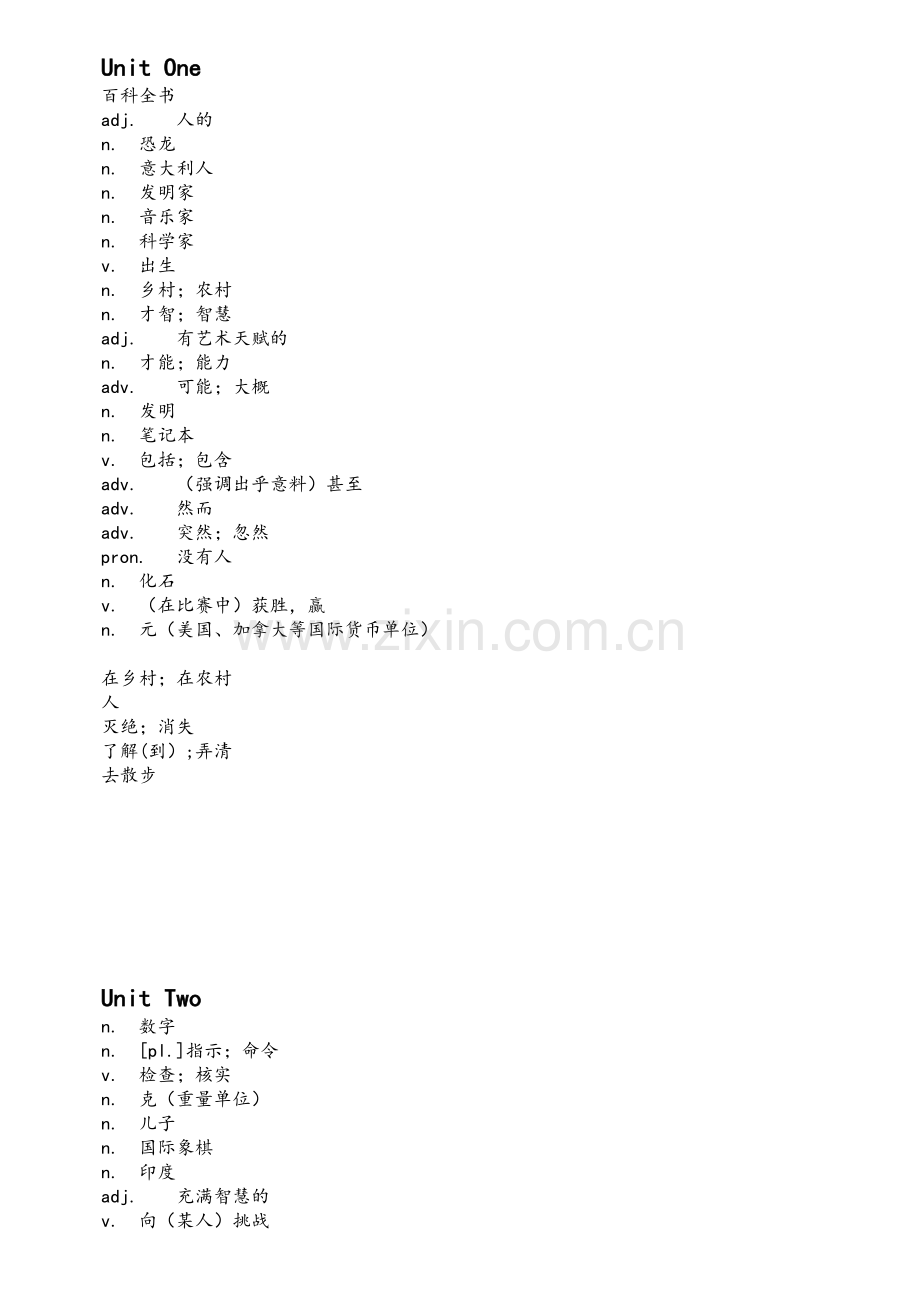 Unit One
百科全书
adj. 人的
n. 恐龙
n. 意大利人
n. 发明家
n. 音乐家
n. 科学家
v. 出生
n. 乡村；农村
n. 才智；智慧
adj. 有艺术天赋的
n. 才能；能力
adv. 可能；大概
n. 发明
n. 笔记本
v. 包括；包含
adv. （强调出乎意料）甚至
adv. 然而
adv. 突然；忽然
pron. 没有人
n. 化石
v. （在比赛中）获胜，赢
n. 元（美国、加拿大等国际货币单位）

www.zixin.com.cn

在乡村；在农村
人
灭绝；消失
了解(到）;弄清
去散步

Unit Two
n. 数字
n. [pl.]指示；命令
v. 检查；核实
n. 克（重量单位）
n. 儿子
n. 国际象棋
n. 印度
adj. 充满智慧的
v. 向（某人）挑战